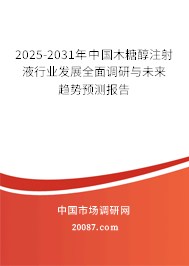 2025-2031年中国木糖醇注射液行业发展全面调研与未来趋势预测报告

中国市场调研网

20087.com